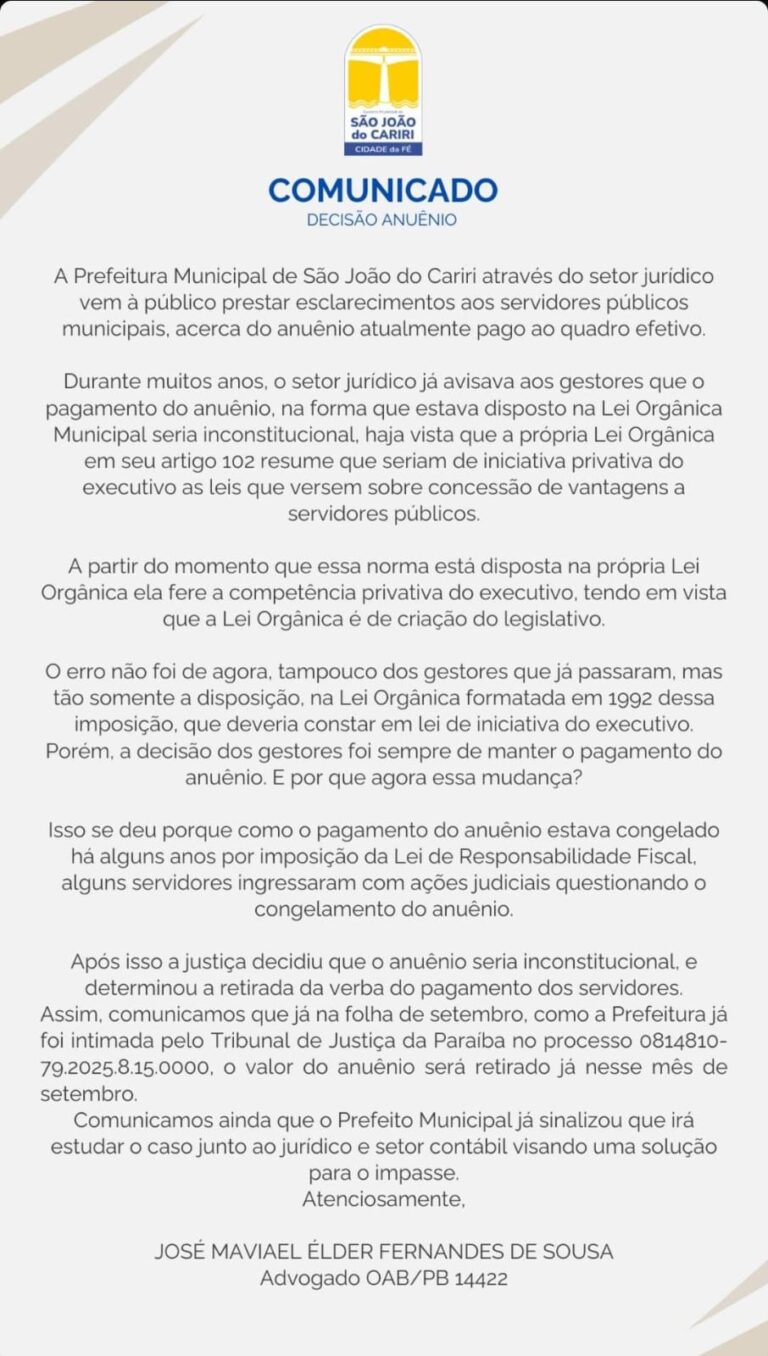 SÃO JOÃO do CARIRI
CIDADE da FÉ

COMUNICADO
DECISÃO ANUÊNIO

A Prefeitura Municipal de São João do Cariri através do setor jurídico vem à público prestar esclarecimentos aos servidores públicos municipais, acerca do anuênio atualmente pago ao quadro efetivo.

Durante muitos anos, o setor jurídico já avisava aos gestores que o pagamento do anuênio, na forma que estava disposto na Lei Orgânica Municipal seria inconstitucional, haja vista que a própria Lei Orgânica em seu artigo 102 resume que seriam de iniciativa privativa do executivo as leis que versem sobre concessão de vantagens a servidores públicos.

A partir do momento que essa norma está disposta na própria Lei Orgânica ela fere a competência privativa do executivo, tendo em vista que a Lei Orgânica é de criação do legislativo.

O erro não foi de agora, tampouco dos gestores que já passaram, mas tão somente a disposição, na Lei Orgânica formatada em 1992 dessa imposição, que deveria constar em lei de iniciativa do executivo. Porém, a decisão dos gestores foi sempre de manter o pagamento do anuênio. E por que agora essa mudança?

Isso se deu porque como o pagamento do anuênio estava congelado há alguns anos por imposição da Lei de Responsabilidade Fiscal, alguns servidores ingressaram com ações judiciais questionando o congelamento do anuênio.

Após isso a justiça decidiu que o anuênio seria inconstitucional, e determinou a retirada da verba do pagamento dos servidores. Assim, comunicamos que já na folha de setembro, como a Prefeitura já foi intimada pelo Tribunal de Justiça da Paraíba no processo 0814810-79.2025.8.15.0000, o valor do anuênio será retirado já nesse mês de setembro.
Comunicamos ainda que o Prefeito Municipal já sinalizou que irá estudar o caso junto ao jurídico e setor contábil visando uma solução para o impasse.
Atenciosamente,

JOSÉ MAVIAEL ÉLDER FERNANDES DE SOUSA
Advogado OAB/PB 14422